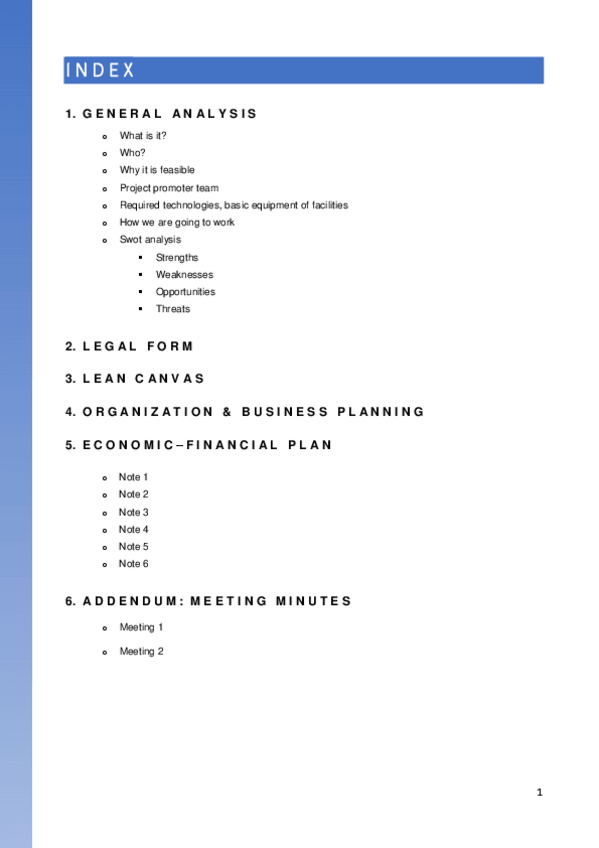 INDEX

1. GENERAL ANALYSIS

- What is it?
- Who?
- Why it is feasible
- Project promoter team
- Required technologies, basic equipment of facilities
- How we are going to work
- Swot analysis
  - Strengths
  - Weaknesses
  - Opportunities
  - Threats

2. LEGAL FORM

3. LEAN CANVAS

4. ORGANIZATION & BUSINESS PLANNING

5. ECONOMIC–FINANCIAL PLAN

- Note 1
- Note 2
- Note 3
- Note 4
- Note 5
- Note 6

6. ADDENDUM: MEETING MINUTES

- Meeting 1
- Meeting 2

1